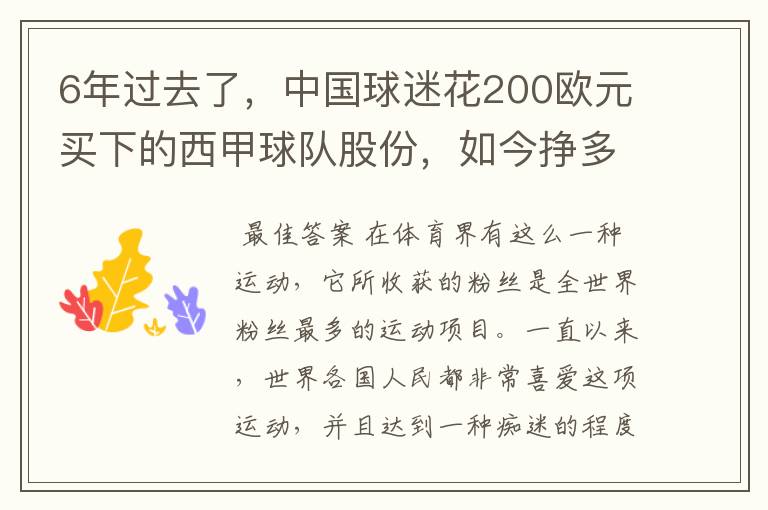 6年过去了，中国球迷花200欧元买下的西甲球队股份，如今挣多

最佳答案 在体育界有这么一种运动，它所收获的粉丝是全世界粉丝最多的运动项目。一直以来，世界各国人民都非常喜爱这项运动，并且达到一种痴迷的程度